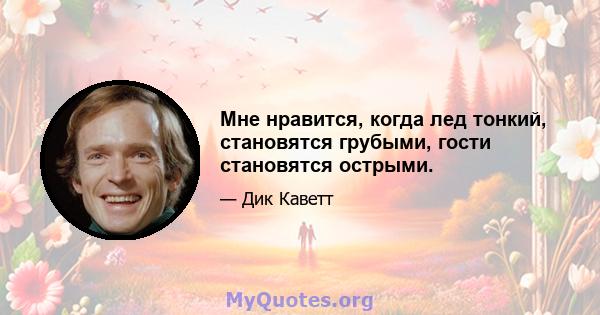 Мне нравится, когда лед тонкий, становятся грубыми, гости становятся острыми.

— Дик Каветт

MyQuotes.org